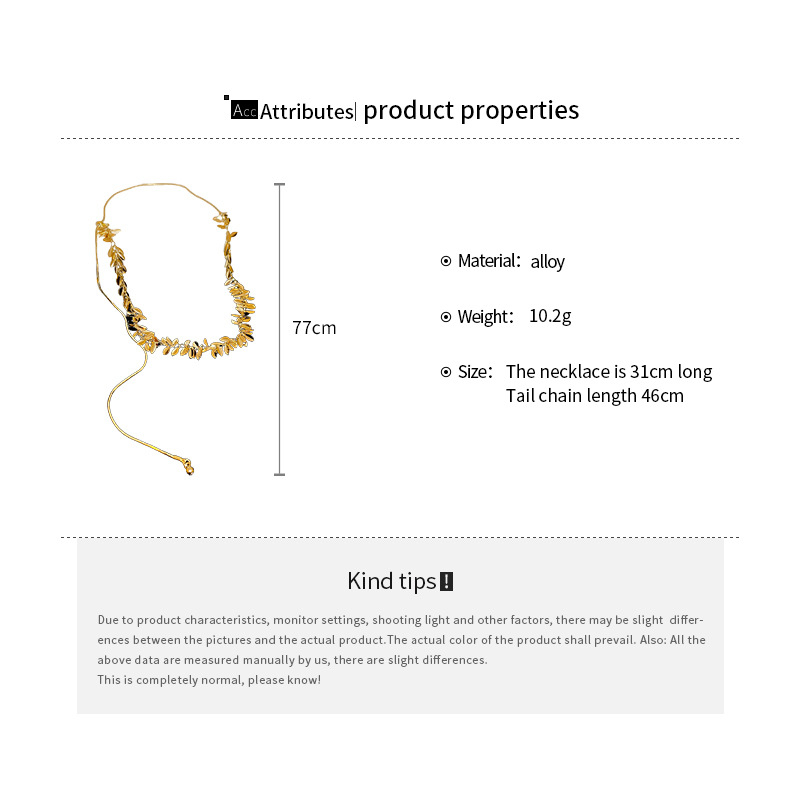 Acc Attributes| product properties

77cm

Material: alloy

Weight: 10.2g

Size: The necklace is 31cm long
Tail chain length 46cm

Kind tips !

Due to product characteristics, monitor settings, shooting light and other factors, there may be slight differences between the pictures and the actual product.The actual color of the product shall prevail. Also: All the above data are measured manually by us, there are slight differences.
This is completely normal, please know!